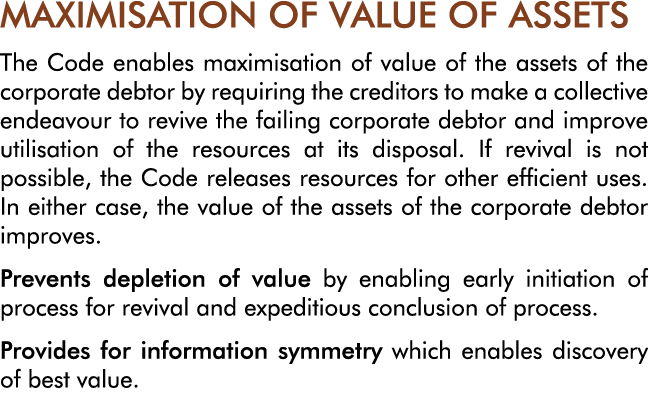 MAXIMISATION OF VALUE OF ASSETS

The Code enables maximisation of value of the assets of the corporate debtor by requiring the creditors to make a collective endeavour to revive the failing corporate debtor and improve utilisation of the resources at its disposal. If revival is not possible, the Code releases resources for other efficient uses. In either case, the value of the assets of the corporate debtor improves.

Prevents depletion of value by enabling early initiation of process for revival and expeditious conclusion of process.

Provides for information symmetry which enables discovery of best value.